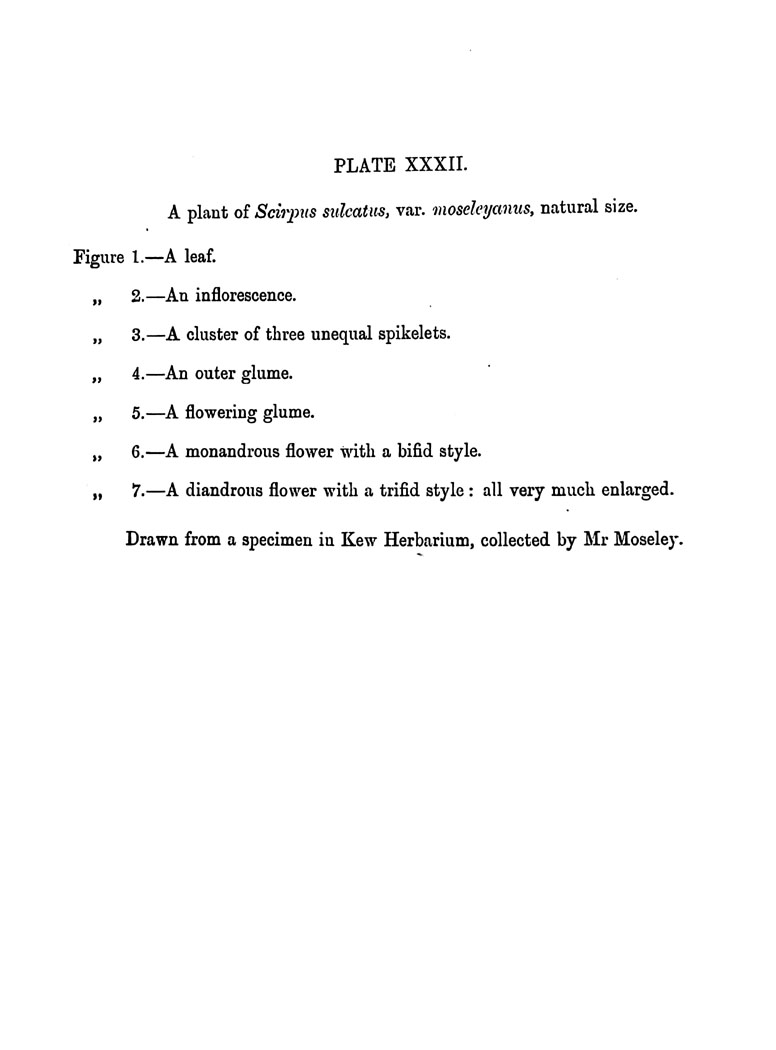 PLATE XXXII.

A plant of Scirpus sulcatus, var. moseleyanus, natural size.

Figure 1.—A leaf.

„ 2.—An inflorescence.

„ 3.—A cluster of three unequal spikelets.

„ 4.—An outer glume.

„ 5.—A flowering glume.

„ 6.—A monandrous flower with a bifid style.

„ 7.—A diandrous flower with a trifid style: all very much enlarged.

Drawn from a specimen in Kew Herbarium, collected by Mr Moseley.